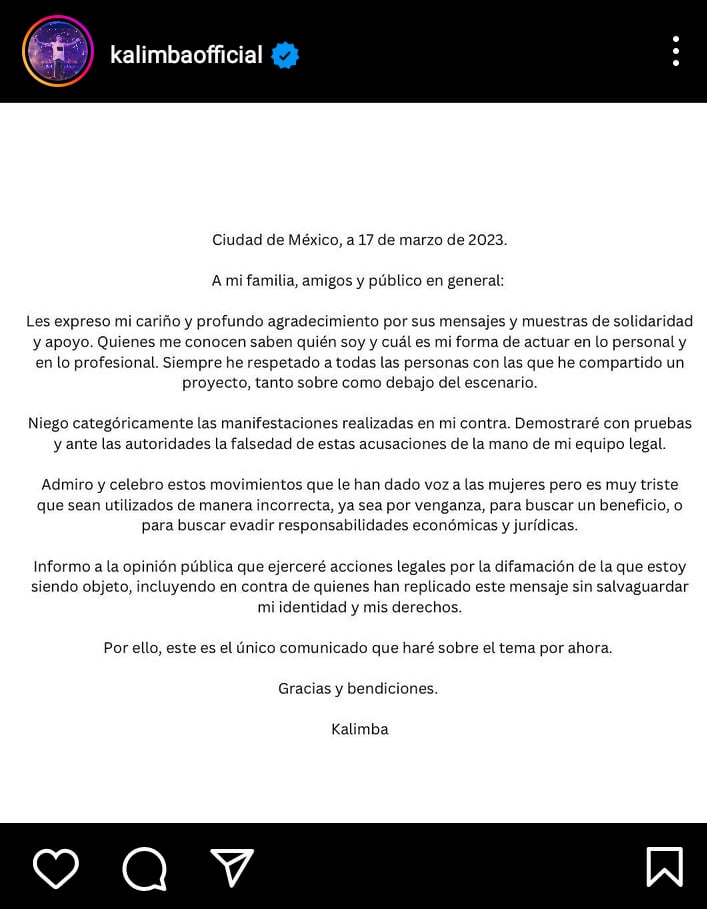 kalimbaofficial

Ciudad de México, a 17 de marzo de 2023.

A mi familia, amigos y público en general:

Les expreso mi cariño y profundo agradecimiento por sus mensajes y muestras de solidaridad y apoyo. Quienes me conocen saben quién soy y cuál es mi forma de actuar en lo personal y en lo profesional. Siempre he respetado a todas las personas con las que he compartido un proyecto, tanto sobre como debajo del escenario.

Niego categóricamente las manifestaciones realizadas en mi contra. Demostraré con pruebas y ante las autoridades la falsedad de estas acusaciones de la mano de mi equipo legal.

Admiro y celebro estos movimientos que le han dado voz a las mujeres pero es muy triste que sean utilizados de manera incorrecta, ya sea por venganza, para buscar un beneficio, o para buscar evadir responsabilidades económicas y jurídicas.

Informo a la opinión pública que ejerceré acciones legales por la difamación de la que estoy siendo objeto, incluyendo en contra de quienes han replicado este mensaje sin salvaguardar mi identidad y mis derechos.

Por ello, este es el único comunicado que haré sobre el tema por ahora.

Gracias y bendiciones.

Kalimba